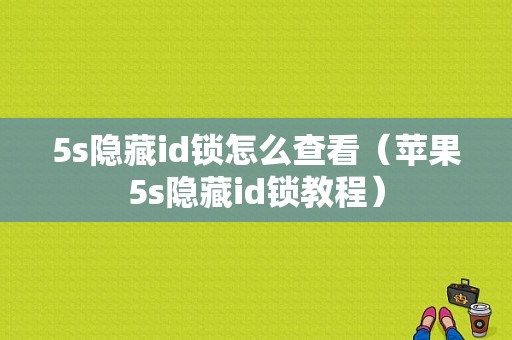 5s隐藏id锁怎么查看（苹果5s隐藏id锁教程）